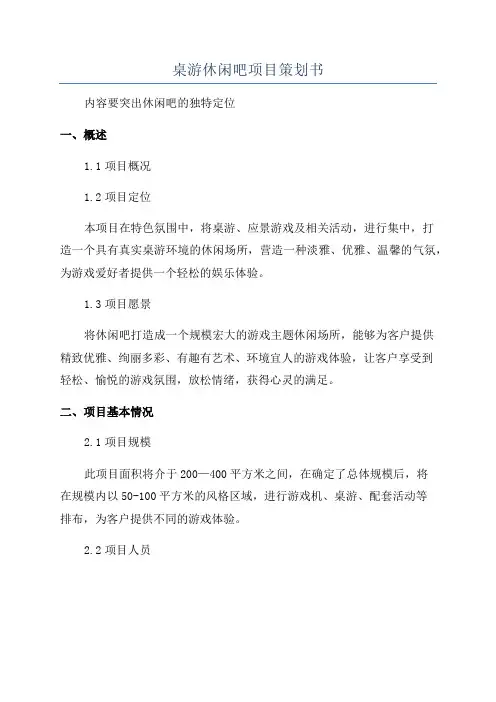 桌游休闲吧项目策划书

内容要突出休闲吧的独特定位

一、概述

1.1 项目概况

1.2 项目定位

本项目在特色氛围中，将桌游、应景游戏及相关活动，进行集中，打造一个具有真实桌游环境的休闲场所，营造一种淡雅、优雅、温馨的气氛，为游戏爱好者提供一个轻松的娱乐体验。

1.3 项目愿景

将休闲吧打造成一个规模宏大的游戏主题休闲场所，能够为客户提供精致优雅、绚丽多彩、有趣有艺术、环境宜人的游戏体验，让客户享受到轻松、愉悦的游戏氛围，放松情绪，获得心灵的满足。

二、项目基本情况

2.1 项目规模

此项目面积将介于 200—400 平方米之间，在确定了总体规模后，将在规模内以 50-100 平方米的风格区域，进行游戏机、桌游、配套活动等排布，为客户提供不同的游戏体验。

2.2 项目人员